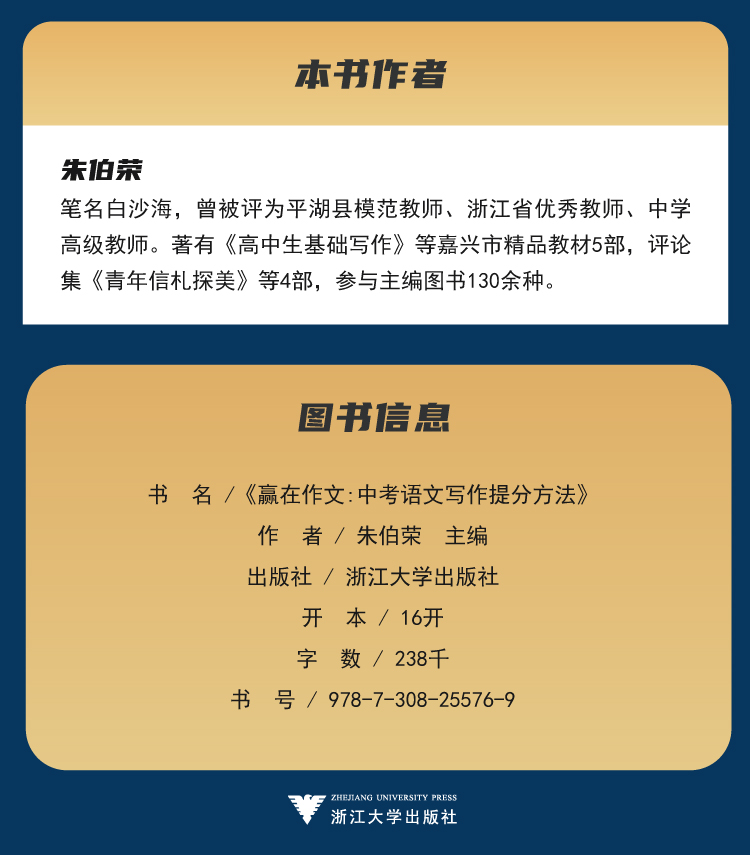 本书作者

朱伯荣
笔名白沙海，曾被评为平湖县模范教师、浙江省优秀教师、中学高级教师。著有《高中生基础写作》等嘉兴市精品教材5部，评论集《青年信札探美》等4部，参与主编图书130余种。

图书信息

书　名 /《赢在作文：中考语文写作提分方法》
作　者 / 朱伯荣　主编
出版社 / 浙江大学出版社
开　本 / 16开
字　数 / 238千
书　号 / 978-7-308-25576-9

ZHEJIANG UNIVERSITY PRESS
浙江大学出版社